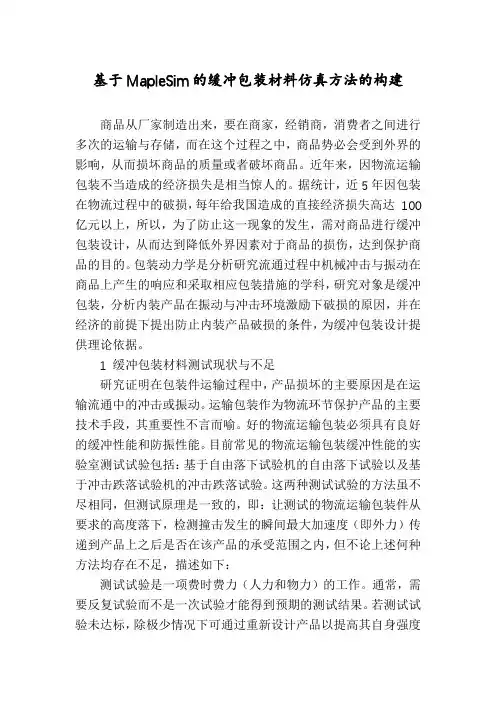 基于MapleSim的缓冲包装材料仿真方法的构建

商品从厂家制造出来，要在商家，经销商，消费者之间进行多次的运输与存储，而在这个过程之中，商品势必会受到外界的影响，从而损坏商品的质量或者破坏商品。近年来，因物流运输包装不当造成的经济损失是相当惊人的。据统计，近5年因包装在物流过程中的破损，每年给我国造成的直接经济损失高达 100亿元以上，所以，为了防止这一现象的发生，需对商品进行缓冲包装设计，从而达到降低外界因素对于商品的损伤，达到保护商品的目的。包装动力学是分析研究流通过程中机械冲击与振动在商品上产生的响应和采取相应包装措施的学科，研究对象是缓冲包装，分析内装产品在振动与冲击环境激励下破损的原因，并在经济的前提下提出防止内装产品破损的条件，为缓冲包装设计提供理论依据。

1 缓冲包装材料测试现状与不足

研究证明在包装件运输过程中，产品损坏的主要原因是在运输流通中的冲击或振动。运输包装作为物流环节保护产品的主要技术手段，其重要性不言而喻。好的物流运输包装必须具有良好的缓冲性能和防振性能。目前常见的物流运输包装缓冲性能的实验室测试试验包括：基于自由落下试验机的自由落下试验以及基于冲击跌落试验机的冲击跌落试验。这两种测试试验的方法虽不尽相同，但测试原理是一致的，即：让测试的物流运输包装件从要求的高度落下，检测撞击发生的瞬间最大加速度（即外力）传递到产品上之后是否在该产品的承受范围之内，但不论上述何种方法均存在不足，描述如下：

测试试验是一项费时费力（人力和物力）的工作。通常，需要反复试验而不是一次试验才能得到预期的测试结果。若测试试验未达标，除极少情况下可通过重新设计产品以提高其自身强度